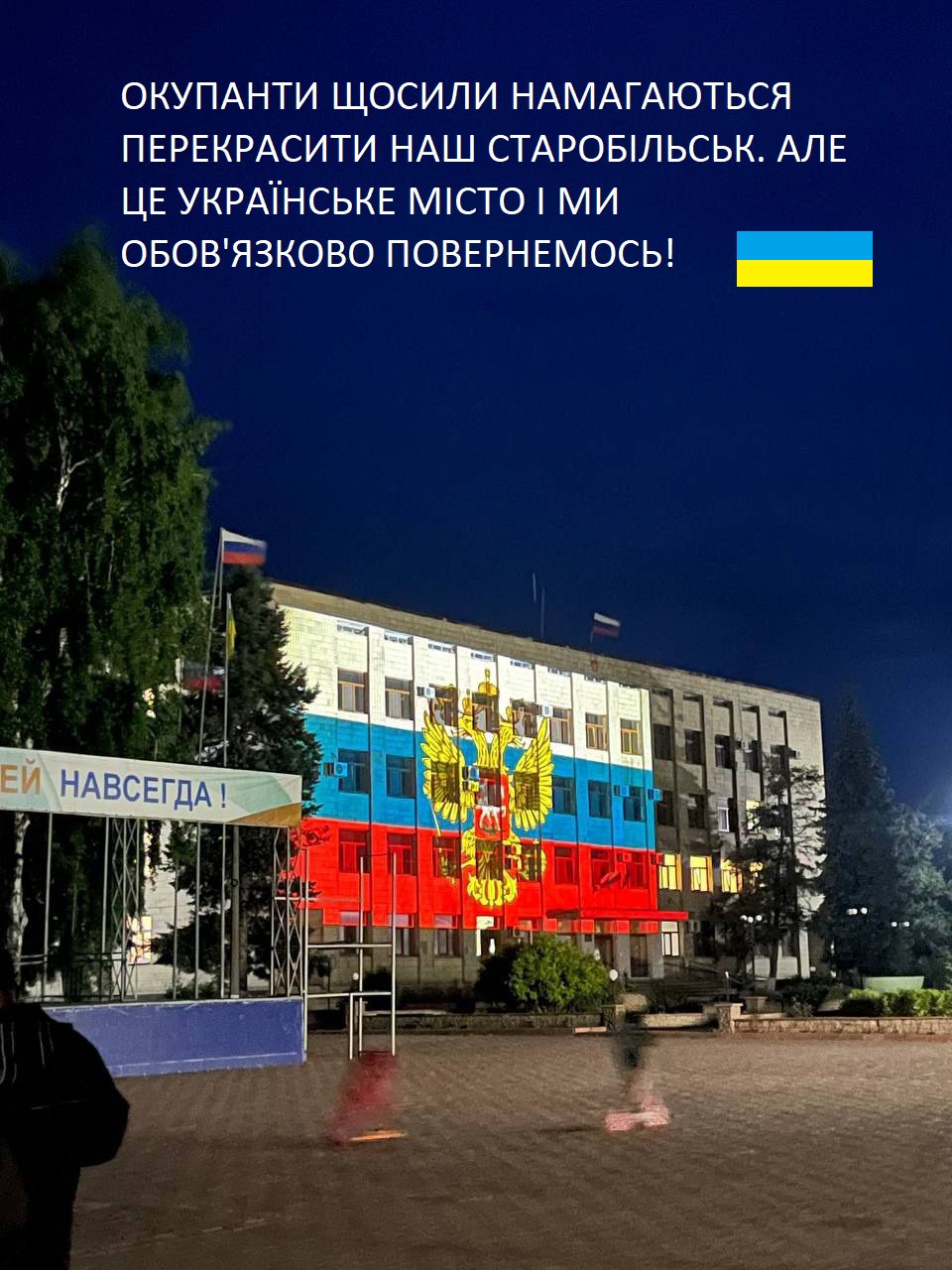 ОКУПАНТИ ЩОСИЛИ НАМАГАЮТЬСЯ ПЕРЕКРАСИТИ НАШ СТАРОБІЛЬСЬК. АЛЕ ЦЕ УКРАЇНСЬКЕ МІСТО І МИ ОБОВ'ЯЗКОВО ПОВЕРНЕМОСЬ!

ЕЙ НАВСЕГДА !